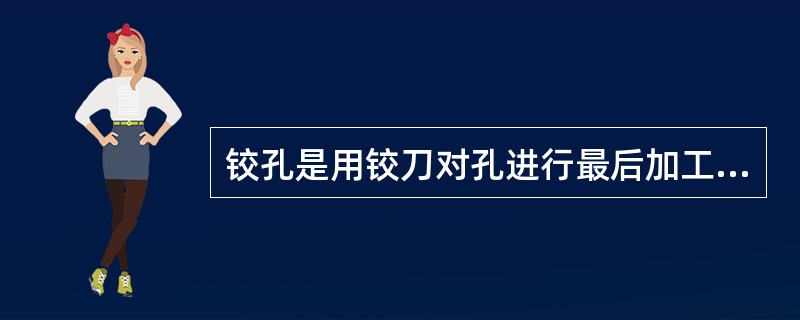 铰孔是用铰刀对孔进行最后加工...